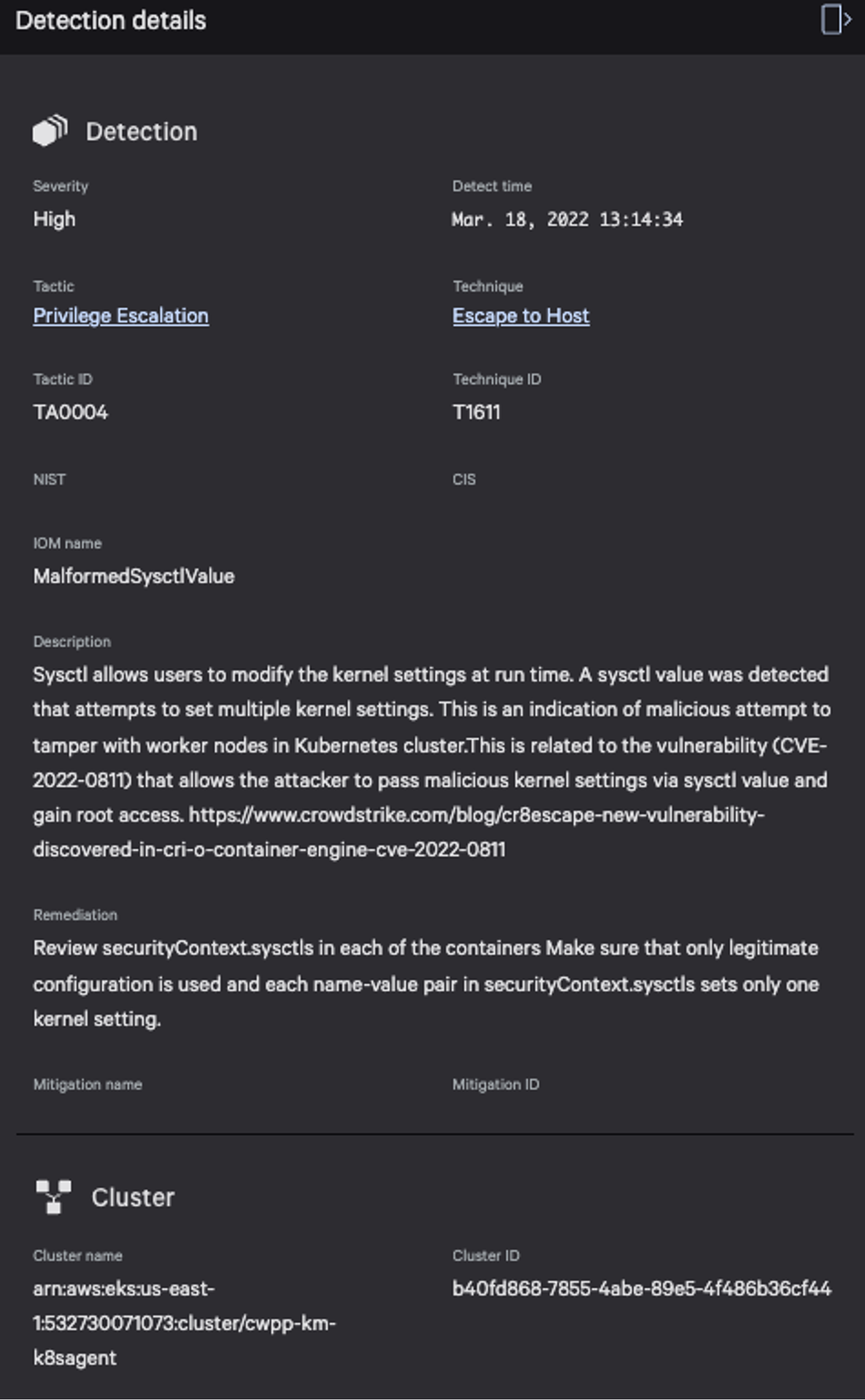 Detection details

Detection

Severity
High

Detect time
Mar. 18, 2022 13:14:34

Tactic
Privilege Escalation

Technique
Escape to Host

Tactic ID
TA0004

Technique ID
T1611

NIST

CIS

IOM name
MalformedSysctlValue

Description
Sysctl allows users to modify the kernel settings at run time. A sysctl value was detected that attempts to set multiple kernel settings. This is an indication of malicious attempt to tamper with worker nodes in Kubernetes cluster.This is related to the vulnerability (CVE-2022-0811) that allows the attacker to pass malicious kernel settings via sysctl value and gain root access. https://www.crowdstrike.com/blog/cr8escape-new-vulnerability-discovered-in-cri-o-container-engine-cve-2022-0811

Remediation
Review securityContext.sysctls in each of the containers Make sure that only legitimate configuration is used and each name-value pair in securityContext.sysctls sets only one kernel setting.

Mitigation name

Mitigation ID

Cluster

Cluster name
arn:aws:eks:us-east-1:532730071073:cluster/cwpp-km-k8sagent

Cluster ID
b40fd868-7855-4abe-89e5-4f486b36cf44